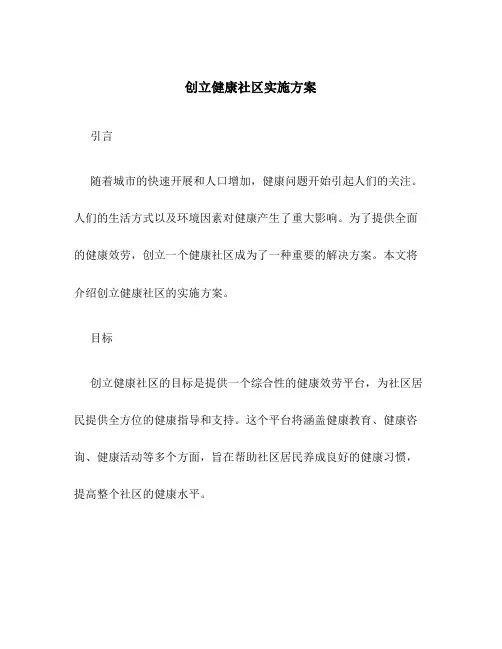 创立健康社区实施方案

引言

随着城市的快速开展和人口增加，健康问题开始引起人们的关注。人们的生活方式以及环境因素对健康产生了重大影响。为了提供全面的健康效劳，创立一个健康社区成为了一种重要的解决方案。本文将介绍创立健康社区的实施方案。

目标

创立健康社区的目标是提供一个综合性的健康效劳平台，为社区居民提供全方位的健康指导和支持。这个平台将涵盖健康教育、健康咨询、健康活动等多个方面，旨在帮助社区居民养成良好的健康习惯，提高整个社区的健康水平。